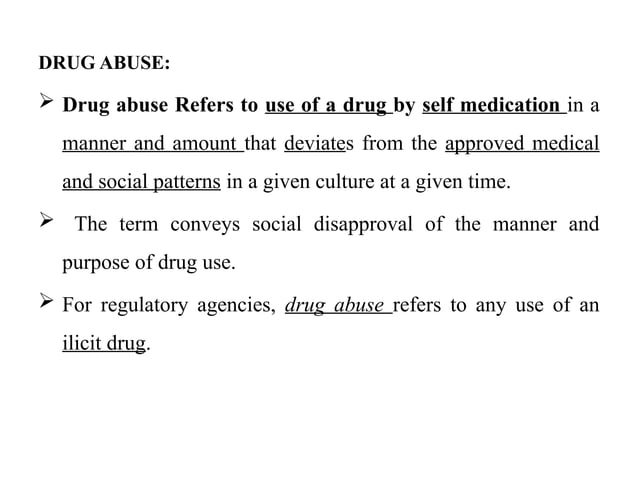 DRUG ABUSE:

➢ Drug abuse Refers to use of a drug by self medication in a manner and amount that deviates from the approved medical and social patterns in a given culture at a given time.

➢ The term conveys social disapproval of the manner and purpose of drug use.

➢ For regulatory agencies, drug abuse refers to any use of an ilicit drug.